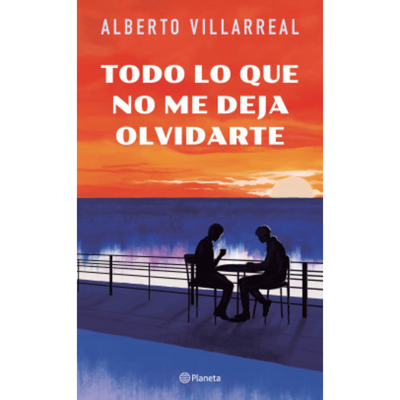 ALBERTO VILLARREAL

TODO LO QUE NO ME DEJA OLVIDARTE

Planeta